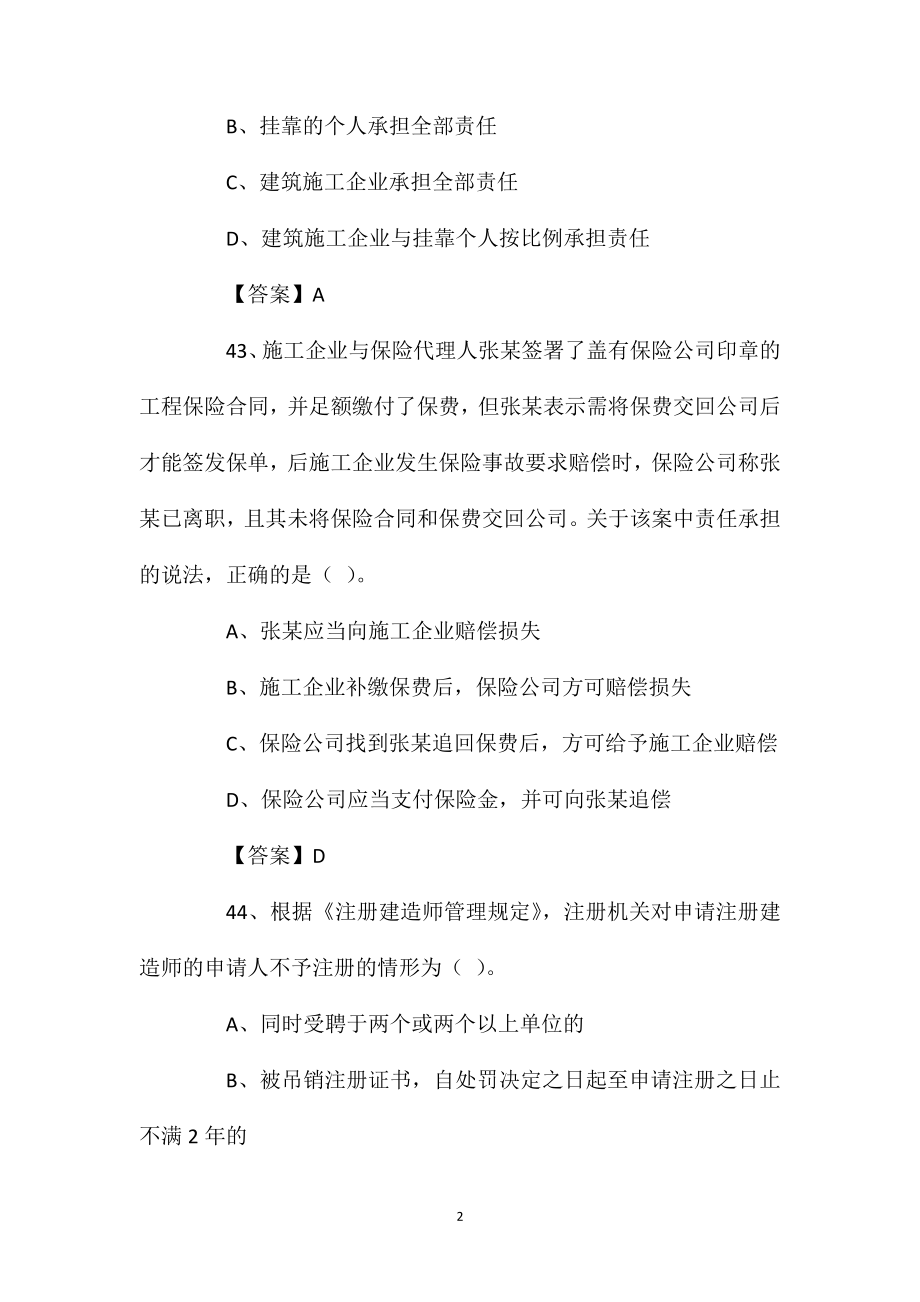 B、挂靠的个人承担全部责任

C、建筑施工企业承担全部责任

D、建筑施工企业与挂靠个人按比例承担责任

【答案】A

43、施工企业与保险代理人张某签署了盖有保险公司印章的工程保险合同，并足额缴付了保费，但张某表示需将保费交回公司后才能签发保单，后施工企业发生保险事故要求赔偿时，保险公司称张某已离职，且其未将保险合同和保费交回公司。关于该案中责任承担的说法，正确的是（ ）。

A、张某应当向施工企业赔偿损失

B、施工企业补缴保费后，保险公司方可赔偿损失

C、保险公司找到张某追回保费后，方可给予施工企业赔偿

D、保险公司应当支付保险金，并可向张某追偿

【答案】D

44、根据《注册建造师管理规定》，注册机关对申请注册建造师的申请人不予注册的情形为（ ）。

A、同时受聘于两个或两个以上单位的

B、被吊销注册证书，自处罚决定之日起至申请注册之日止不满 2 年的

2